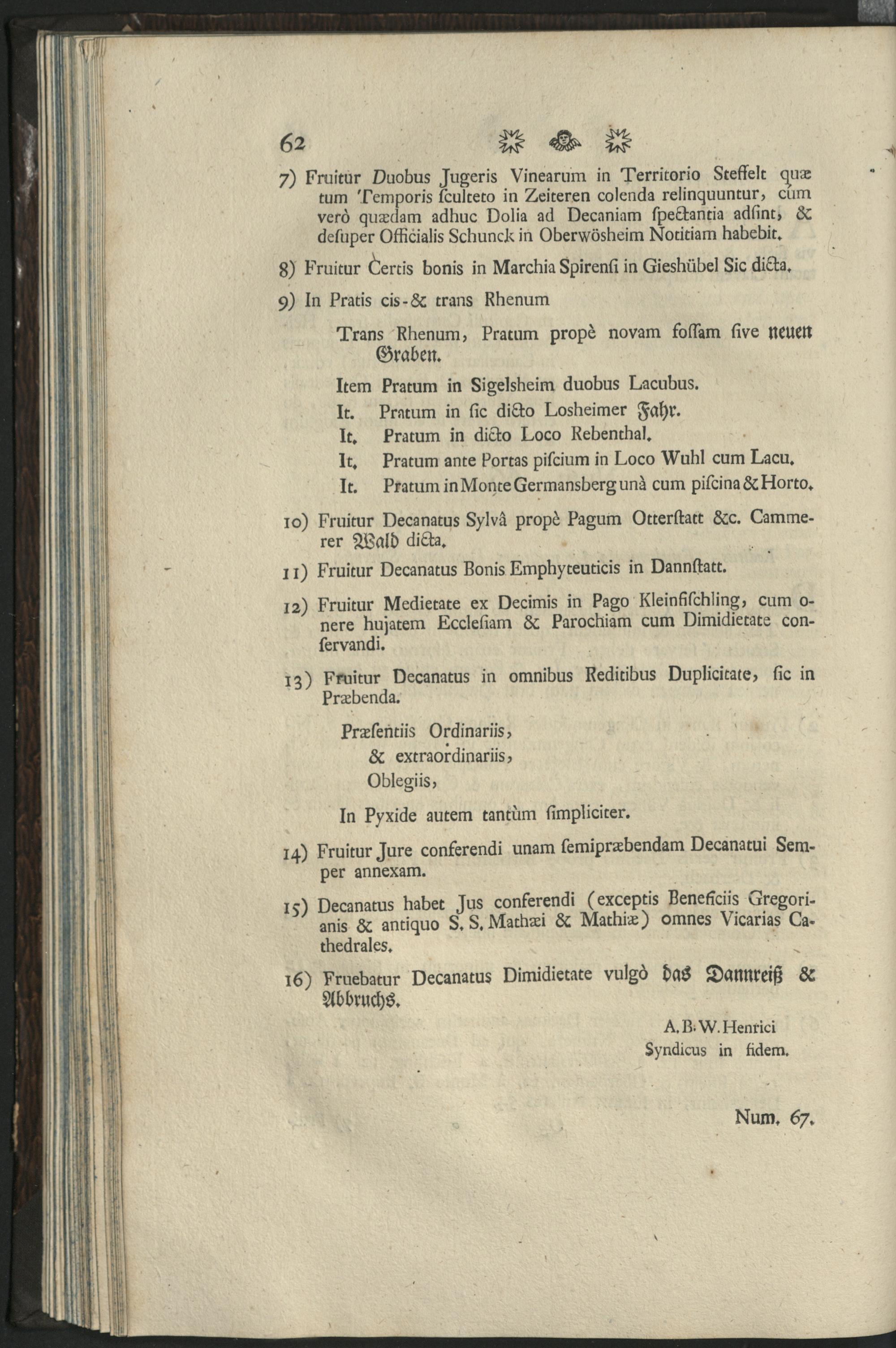 62

7) Fruitur Duobus Jugeris Vinearum in Territorio Steffelt quæ tum Temporis sculteto in Zeiteren colenda relinquuntur, cùm verò quædam adhuc Dolia ad Decaniam spectantia adsint, & desuper Officialis Schunck in Oberwösheim Notitiam habebit.

8) Fruitur Certis bonis in Marchia Spirensi in Gieshübel Sic dicta.

9) In Pratis cis- & trans Rhenum

Trans Rhenum, Pratum propè novam fossam sive neuen Graben.

Item Pratum in Sigelsheim duobus Lacubus.
It. Pratum in sic dicto Losheimer Fahr.
It. Pratum in dicto Loco Rebenthal.
It. Pratum ante Portas piscium in Loco Wuhl cum Lacu.
It. Pratum in Monte Germansberg unà cum piscina & Horto.

10) Fruitur Decanatus Sylvâ propè Pagum Otterstatt &c. Cammerer Wald dicta.

11) Fruitur Decanatus Bonis Emphyteuticis in Dannstatt.

12) Fruitur Medietate ex Decimis in Pago Kleinfischling, cum onere hujatem Ecclesiam & Parochiam cum Dimidietate conservandi.

13) Fruitur Decanatus in omnibus Reditibus Duplicitate, sic in Præbenda.

Præsentiis Ordinariis,
& extraordinariis,
Oblegiis,

In Pyxide autem tantùm simpliciter.

14) Fruitur Jure conferendi unam semipræbendam Decanatui Semper annexam.

15) Decanatus habet Jus conferendi (exceptis Beneficiis Gregorianis & antiquo S. S. Mathæi & Mathiæ) omnes Vicarias Cathedrales.

16) Fruebatur Decanatus Dimidietate vulgò das Dannreiß & Abbruchs.

A. B. W. Henrici
Syndicus in fidem.

Num. 67.